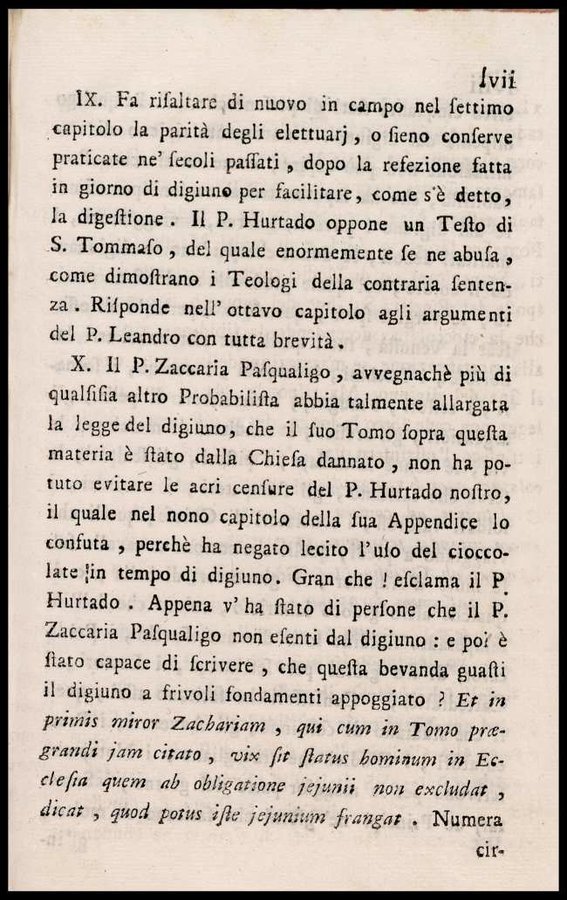 lvii

IX. Fa risaltare di nuovo in campo nel settimo capitolo la parità degli elettuarj, o sieno conserve praticate ne' secoli passati, dopo la refezione fatta in giorno di digiuno per facilitare, come s'è detto, la digestione. Il P. Hurtado oppone un Testo di S. Tommaso, del quale enormemente se ne abusa, come dimostrano i Teologi della contraria sentenza. Risponde nell' ottavo capitolo agli argumenti del P. Leandro con tutta brevità.

X. Il P. Zaccaria Pasqualigo, avvegnachè più di qualsisia altro Probabilista abbia talmente allargata la legge del digiuno, che il suo Tomo sopra questa materia è stato dalla Chiesa dannato, non ha potuto evitare le acri censure del P. Hurtado nostro, il quale nel nono capitolo della sua Appendice lo confuta, perchè ha negato lecito l'uso del cioccolate in tempo di digiuno. Gran che! esclama il P. Hurtado. Appena v' ha stato di persone che il P. Zaccaria Pasqualigo non esenti dal digiuno: e poi è stato capace di scrivere, che questa bevanda guasti il digiuno a frivoli fondamenti appoggiato? Et in primis miror Zachariam, qui cum in Tomo prægrandi jam citato, vix sit status hominum in Ecclesia quem ab obligatione jejunii non excludat, dicat, quod potus iste jejunium frangat. Numera cir-